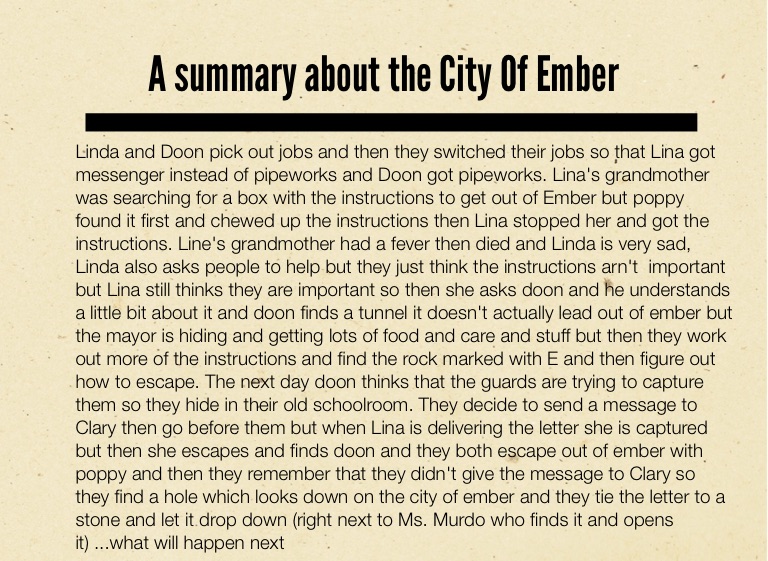 A summary about the City Of Ember

Linda and Doon pick out jobs and then they switched their jobs so that Lina got messenger instead of pipeworks and Doon got pipeworks. Lina's grandmother was searching for a box with the instructions to get out of Ember but poppy found it first and chewed up the instructions then Lina stopped her and got the instructions. Line's grandmother had a fever then died and Linda is very sad, Linda also asks people to help but they just think the instructions arn't important but Lina still thinks they are important so then she asks doon and he understands a little bit about it and doon finds a tunnel it doesn't actually lead out of ember but the mayor is hiding and getting lots of food and care and stuff but then they work out more of the instructions and find the rock marked with E and then figure out how to escape. The next day doon thinks that the guards are trying to capture them so they hide in their old schoolroom. They decide to send a message to Clary then go before them but when Lina is delivering the letter she is captured but then she escapes and finds doon and they both escape out of ember with poppy and then they remember that they didn't give the message to Clary so they find a hole which looks down on the city of ember and they tie the letter to a stone and let it drop down (right next to Ms. Murdo who finds it and opens it) ...what will happen next